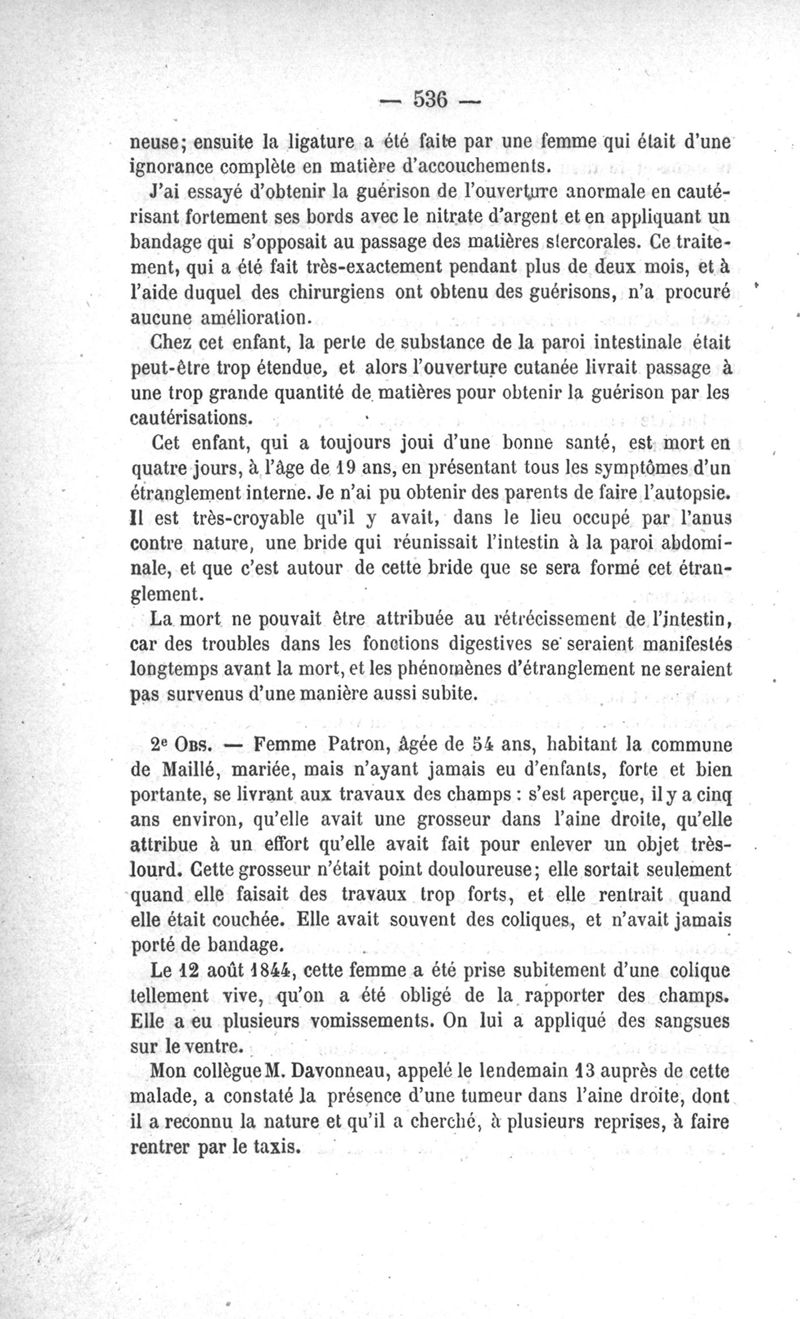 — 536 —

neuse; ensuite la ligature a été faite par une femme qui était d'une ignorance complète en matière d'accouchements.

J'ai essayé d'obtenir la guérison de l'ouverture anormale en cautérisant fortement ses bords avec le nitrate d'argent et en appliquant un bandage qui s'opposait au passage des matières stercorales. Ce traitement, qui a été fait très-exactement pendant plus de deux mois, et à l'aide duquel des chirurgiens ont obtenu des guérisons, n'a procuré aucune amélioration.

Chez cet enfant, la perte de substance de la paroi intestinale était peut-être trop étendue, et alors l'ouverture cutanée livrait passage à une trop grande quantité de matières pour obtenir la guérison par les cautérisations.

Cet enfant, qui a toujours joui d'une bonne santé, est mort en quatre jours, à l'âge de 19 ans, en présentant tous les symptômes d'un étranglement interne. Je n'ai pu obtenir des parents de faire l'autopsie. Il est très-croyable qu'il y avait, dans le lieu occupé par l'anus contre nature, une bride qui réunissait l'intestin à la paroi abdominale, et que c'est autour de cette bride que se sera formé cet étranglement.

La mort ne pouvait être attribuée au rétrécissement de l'intestin, car des troubles dans les fonctions digestives se seraient manifestés longtemps avant la mort, et les phénomènes d'étranglement ne seraient pas survenus d'une manière aussi subite.

2e Obs. — Femme Patron, âgée de 54 ans, habitant la commune de Maillé, mariée, mais n'ayant jamais eu d'enfants, forte et bien portante, se livrant aux travaux des champs : s'est aperçue, il y a cinq ans environ, qu'elle avait une grosseur dans l'aine droite, qu'elle attribue à un effort qu'elle avait fait pour enlever un objet très-lourd. Cette grosseur n'était point douloureuse; elle sortait seulement quand elle faisait des travaux trop forts, et elle rentrait quand elle était couchée. Elle avait souvent des coliques, et n'avait jamais porté de bandage.

Le 12 août 1844, cette femme a été prise subitement d'une colique tellement vive, qu'on a été obligé de la rapporter des champs. Elle a eu plusieurs vomissements. On lui a appliqué des sangsues sur le ventre.

Mon collègue M. Davonneau, appelé le lendemain 13 auprès de cette malade, a constaté la présence d'une tumeur dans l'aine droite, dont il a reconnu la nature et qu'il a cherché, à plusieurs reprises, à faire rentrer par le taxis.